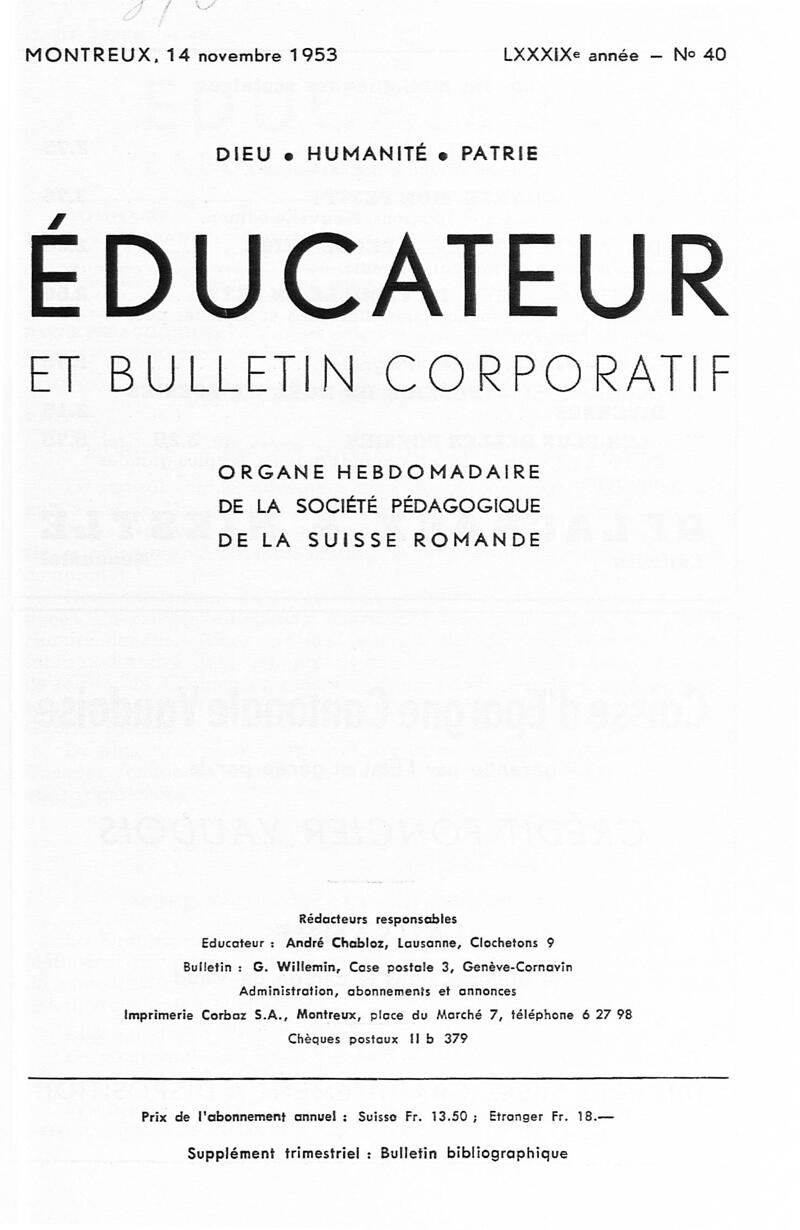 MONTREUX, 14 novembre 1953

LXXXIXe année — No 40

DIEU • HUMANITÉ • PATRIE

ÉDUCATEUR

ET BULLETIN CORPORATIF

ORGANE HEBDOMADAIRE
DE LA SOCIÉTÉ PÉDAGOGIQUE
DE LA SUISSE ROMANDE

Rédacteurs responsables
Educateur : André Chabloz, Lausanne, Clochetons 9
Bulletin : G. Willemin, Case postale 3, Genève-Cornavin
Administration, abonnements et annonces
Imprimerie Corbaz S.A., Montreux, place du Marché 7, téléphone 6 27 98
Chèques postaux II b 379

Prix de l'abonnement annuel : Suisse Fr. 13.50 ; Etranger Fr. 18.—

Supplément trimestriel : Bulletin bibliographique